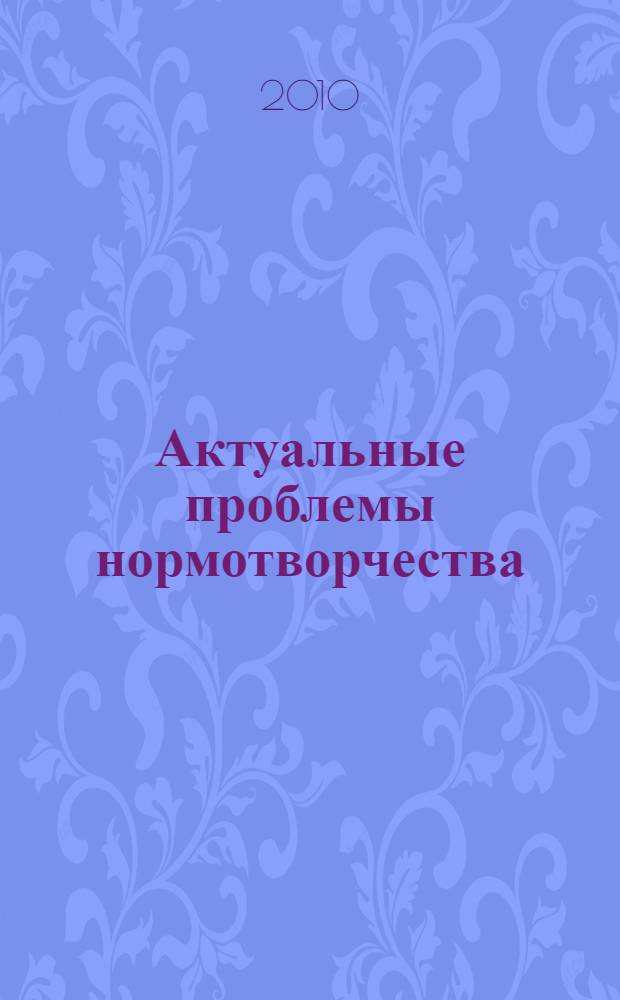 2010

Актуальные проблемы нормотворчества